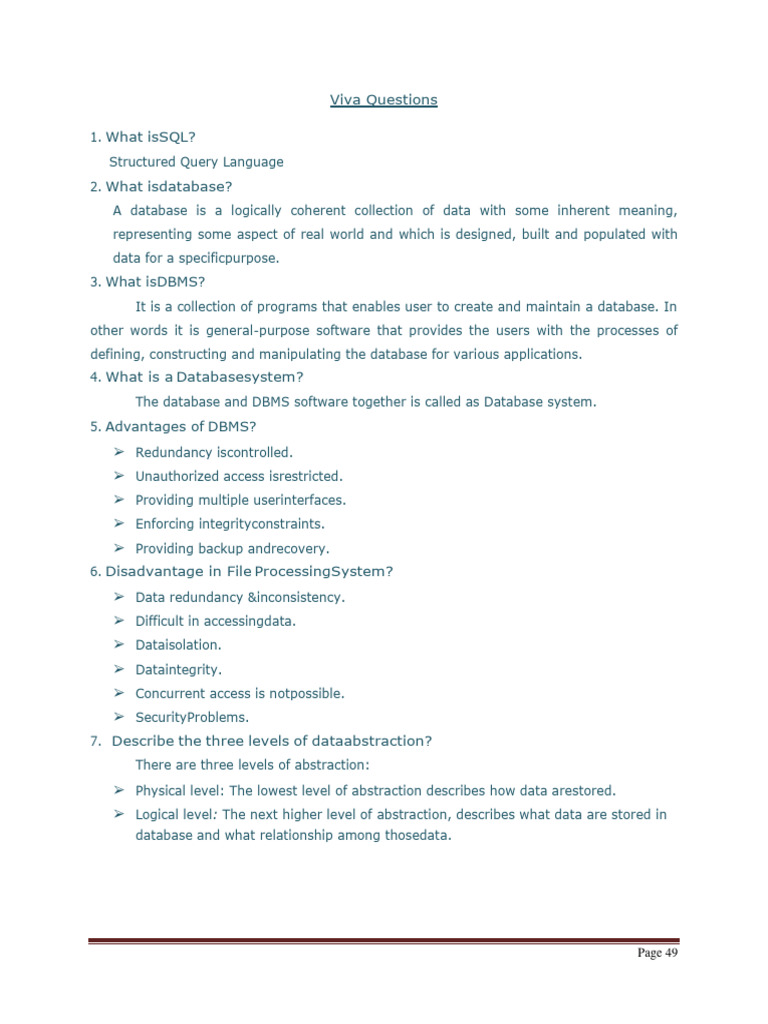 Viva Questions

1. What isSQL?

Structured Query Language

2. What isdatabase?

A database is a logically coherent collection of data with some inherent meaning, representing some aspect of real world and which is designed, built and populated with data for a specificpurpose.

3. What isDBMS?

It is a collection of programs that enables user to create and maintain a database. In other words it is general-purpose software that provides the users with the processes of defining, constructing and manipulating the database for various applications.

4. What is a Databasesystem?

The database and DBMS software together is called as Database system.

5. Advantages of DBMS?

➢ Redundancy iscontrolled.
➢ Unauthorized access isrestricted.
➢ Providing multiple userinterfaces.
➢ Enforcing integrityconstraints.
➢ Providing backup andrecovery.

6. Disadvantage in File ProcessingSystem?

➢ Data redundancy &inconsistency.
➢ Difficult in accessingdata.
➢ Dataisolation.
➢ Dataintegrity.
➢ Concurrent access is notpossible.
➢ SecurityProblems.

7. Describe the three levels of dataabstraction?

There are three levels of abstraction:

➢ Physical level: The lowest level of abstraction describes how data arestored.
➢ Logical level: The next higher level of abstraction, describes what data are stored in database and what relationship among thosedata.

Page 49